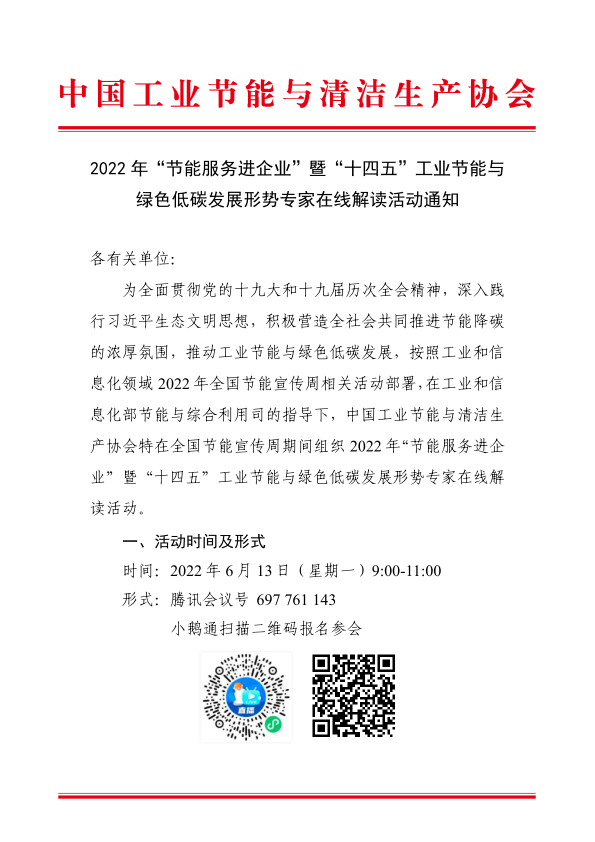 中国工业节能与清洁生产协会

2022 年“节能服务进企业”暨“十四五”工业节能与绿色低碳发展形势专家在线解读活动通知

各有关单位:

为全面贯彻党的十九大和十九届历次全会精神，深入践行习近平生态文明思想，积极营造全社会共同推进节能降碳的浓厚氛围，推动工业节能与绿色低碳发展，按照工业和信息化领域 2022 年全国节能宣传周相关活动部署，在工业和信息化部节能与综合利用司的指导下，中国工业节能与清洁生产协会特在全国节能宣传周期间组织 2022 年“节能服务进企业”暨“十四五”工业节能与绿色低碳发展形势专家在线解读活动。

一、活动时间及形式

时间：2022 年 6 月 13 日（星期一）9:00-11:00

形式：腾讯会议号 697 761 143

小鹅通扫描二维码报名参会

直播